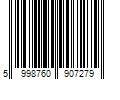 5 998760 907279